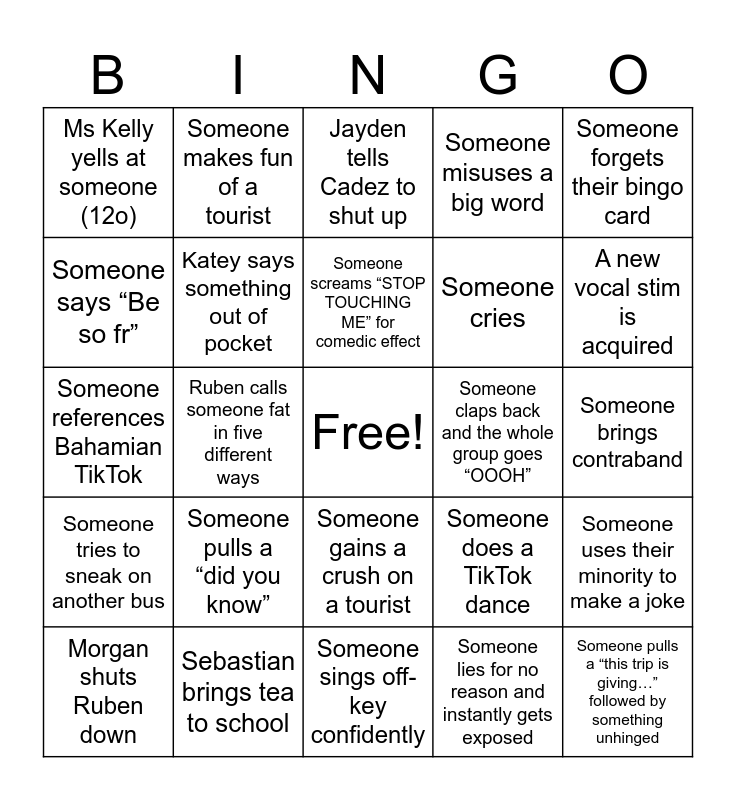 | B | I | N | G | O |
|---|---|---|---|---|
| Ms Kelly yells at someone (12o) | Someone makes fun of a tourist | Jayden tells Cadez to shut up | Someone misuses a big word | Someone forgets their bingo card |
| Someone says “Be so fr” | Katey says something out of pocket | Someone screams “STOP TOUCHING ME” for comedic effect | Someone cries | A new vocal stim is acquired |
| Someone references Bahamian TikTok | Ruben calls someone fat in five different ways | Free! | Someone claps back and the whole group goes “OOOH” | Someone brings contraband |
| Someone tries to sneak on another bus | Someone pulls a “did you know” | Someone gains a crush on a tourist | Someone does a TikTok dance | Someone uses their minority to make a joke |
| Morgan shuts Ruben down | Sebastian brings tea to school | Someone sings off-key confidently | Someone lies for no reason and instantly gets exposed | Someone pulls a “this trip is giving…” followed by something unhinged |